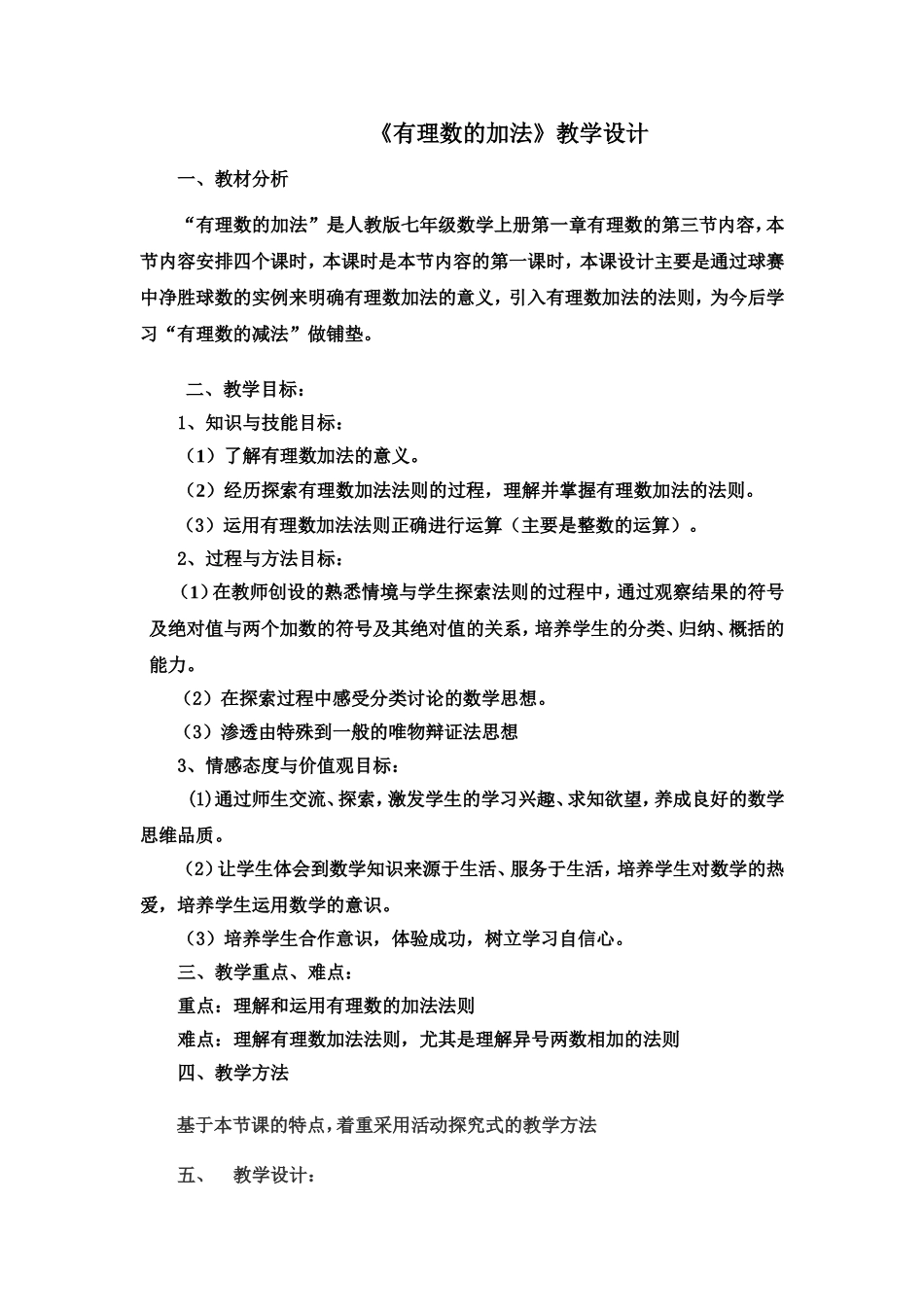 《有理数的加法》教学设计

一、教材分析

“有理数的加法”是人教版七年级数学上册第一章有理数的第三节内容，本节内容安排四个课时，本课时是本节内容的第一课时，本课设计主要是通过球赛中净胜球数的实例来明确有理数加法的意义，引入有理数加法的法则，为今后学习“有理数的减法”做铺垫。

二、教学目标：

1、知识与技能目标：

（1）了解有理数加法的意义。

（2）经历探索有理数加法法则的过程，理解并掌握有理数加法的法则。

（3）运用有理数加法法则正确进行运算（主要是整数的运算）。

2、过程与方法目标：

（1）在教师创设的熟悉情境与学生探索法则的过程中，通过观察结果的符号及绝对值与两个加数的符号及其绝对值的关系，培养学生的分类、归纳、概括的能力。

（2）在探索过程中感受分类讨论的数学思想。

（3）渗透由特殊到一般的唯物辩证法思想

3、情感态度与价值观目标：

⑴通过师生交流、探索，激发学生的学习兴趣、求知欲望，养成良好的数学思维品质。

（2）让学生体会到数学知识来源于生活、服务于生活，培养学生对数学的热爱，培养学生运用数学的意识。

（3）培养学生合作意识，体验成功，树立学习自信心。

三、教学重点、难点：

重点：理解和运用有理数的加法法则

难点：理解有理数加法法则，尤其是理解异号两数相加的法则

四、教学方法

基于本节课的特点，着重采用活动探究式的教学方法

五、 教学设计：